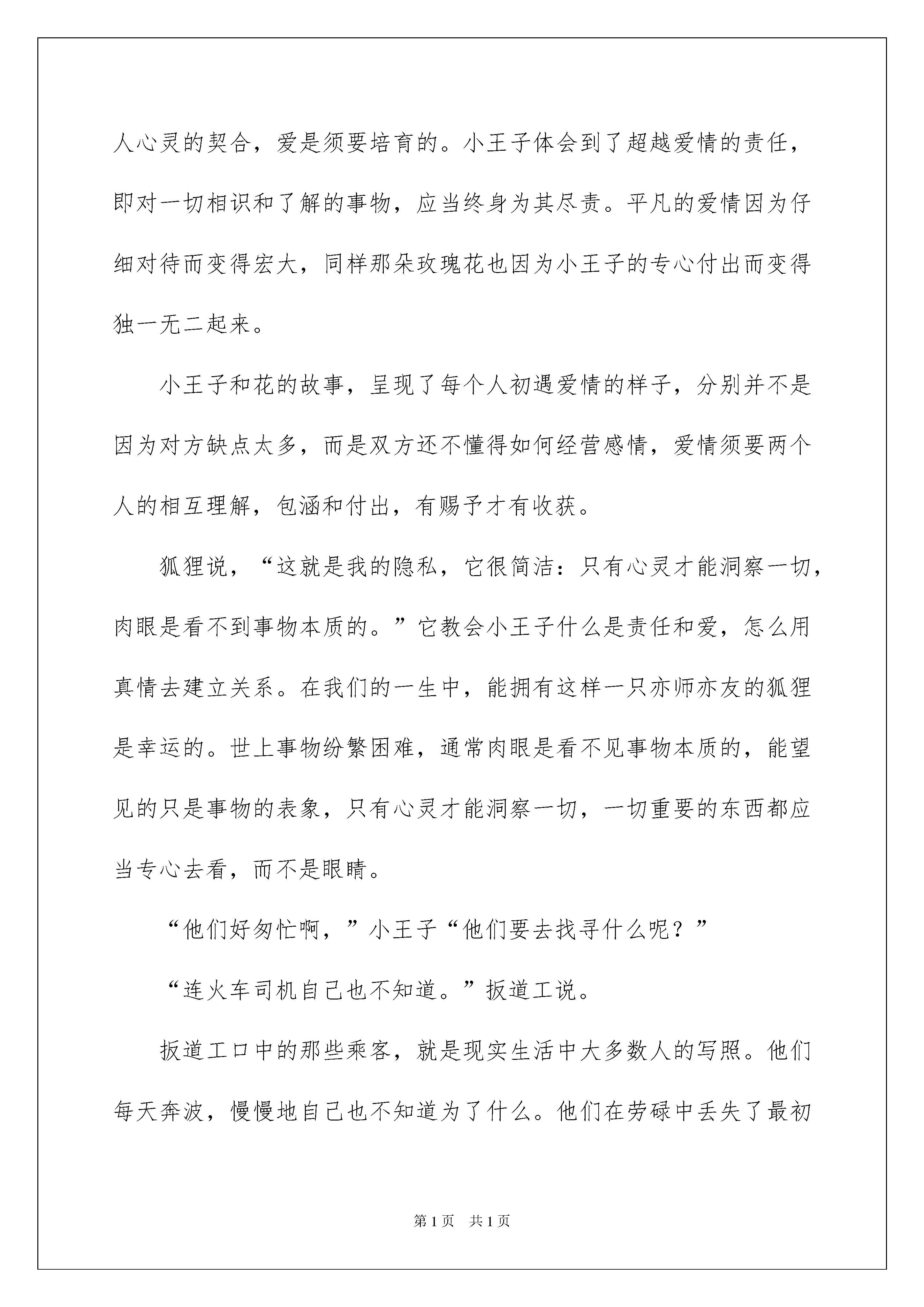 人心灵的契合，爱是须要培育的。小王子体会到了超越爱情的责任，即对一切相识和了解的事物，应当终身为其尽责。平凡的爱情因为仔细对待而变得宏大，同样那朵玫瑰花也因为小王子的专心付出而变得独一无二起来。

小王子和花的故事，呈现了每个人初遇爱情的样子，分别并不是因为对方缺点太多，而是双方还不懂得如何经营感情，爱情须要两个人的相互理解，包涵和付出，有赐予才有收获。

狐狸说，“这就是我的隐私，它很简洁：只有心灵才能洞察一切，肉眼是看不到事物本质的。”它教会小王子什么是责任和爱，怎么用真情去建立关系。在我们的一生中，能拥有这样一只亦师亦友的狐狸是幸运的。世上事物纷繁困难，通常肉眼是看不见事物本质的，能望见的只是事物的表象，只有心灵才能洞察一切，一切重要的东西都应当专心去看，而不是眼睛。

“他们好匆忙啊，”小王子“他们要去找寻什么呢？”

“连火车司机自己也不知道。”扳道工说。

扳道工口中的那些乘客，就是现实生活中大多数人的写照。他们每天奔波，慢慢地自己也不知道为了什么。他们在劳碌中丢失了最初

第1页 共1页